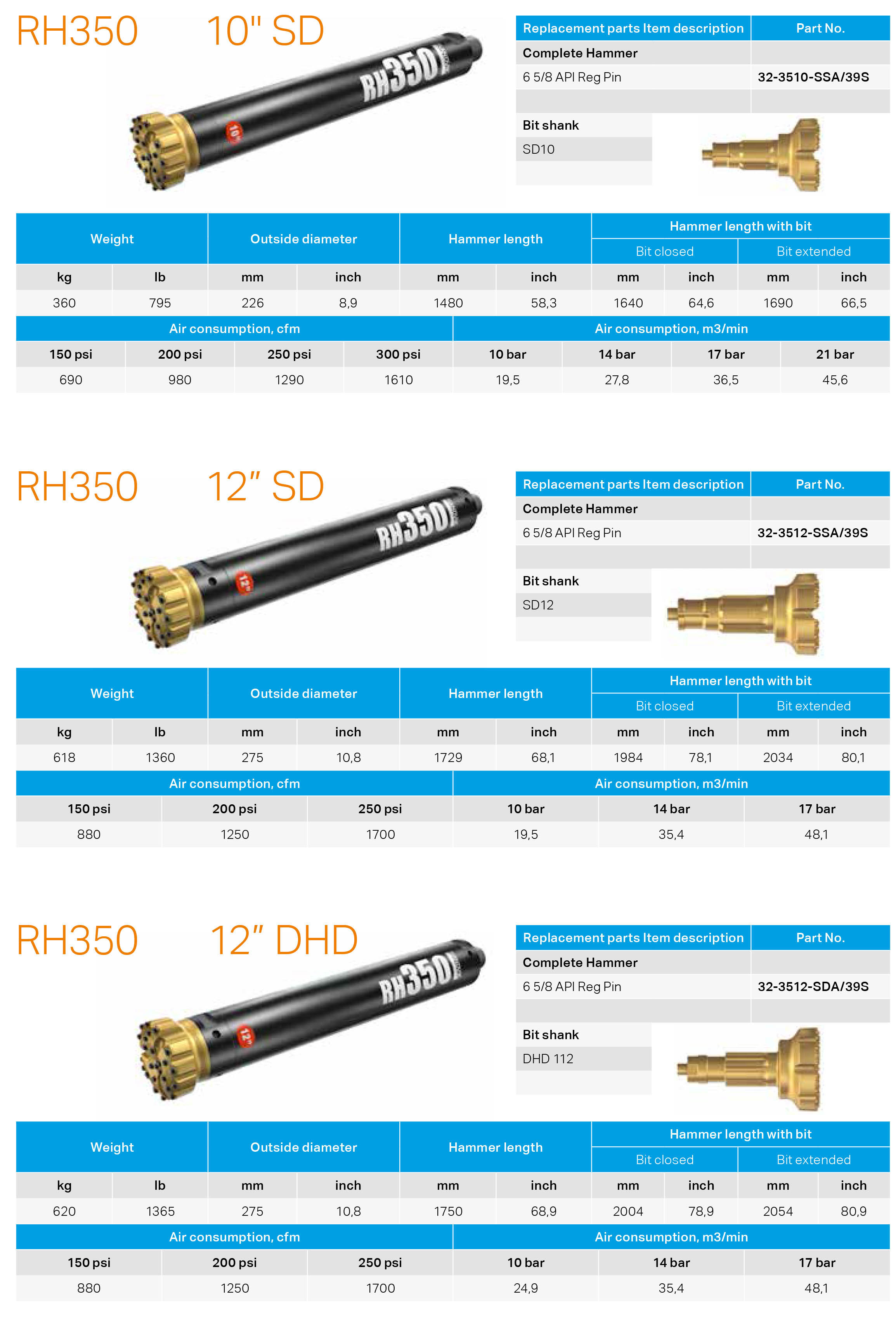 RH350 10" SD

RH350

10"

| Replacement parts Item description | Part No. |
|---|---|
| Complete Hammer | |
| 6 5/8 API Reg Pin | 32-3510-SSA/39S |
| | |

| Bit shank |
|---|
| SD10 |
| |

| Weight | | Outside diameter | | Hammer length | | Hammer length with bit | | | |
|---|---|---|---|---|---|---|---|---|---|
| | | | | | | Bit closed | | Bit extended | |
| kg | lb | mm | inch | mm | inch | mm | inch | mm | inch |
| 360 | 795 | 226 | 8,9 | 1480 | 58,3 | 1640 | 64,6 | 1690 | 66,5 |

| Air consumption, cfm | | | | Air consumption, m3/min | | | |
|---|---|---|---|---|---|---|---|
| 150 psi | 200 psi | 250 psi | 300 psi | 10 bar | 14 bar | 17 bar | 21 bar |
| 690 | 980 | 1290 | 1610 | 19,5 | 27,8 | 36,5 | 45,6 |

RH350 12" SD

RH350

12"

| Replacement parts Item description | Part No. |
|---|---|
| Complete Hammer | |
| 6 5/8 API Reg Pin | 32-3512-SSA/39S |
| | |

| Bit shank |
|---|
| SD12 |
| |

| Weight | | Outside diameter | | Hammer length | | Hammer length with bit | | | |
|---|---|---|---|---|---|---|---|---|---|
| | | | | | | Bit closed | | Bit extended | |
| kg | lb | mm | inch | mm | inch | mm | inch | mm | inch |
| 618 | 1360 | 275 | 10,8 | 1729 | 68,1 | 1984 | 78,1 | 2034 | 80,1 |

| Air consumption, cfm | | | Air consumption, m3/min | | |
|---|---|---|---|---|---|
| 150 psi | 200 psi | 250 psi | 10 bar | 14 bar | 17 bar |
| 880 | 1250 | 1700 | 19,5 | 35,4 | 48,1 |

RH350 12" DHD

RH350

12"

| Replacement parts Item description | Part No. |
|---|---|
| Complete Hammer | |
| 6 5/8 API Reg Pin | 32-3512-SDA/39S |
| | |

| Bit shank |
|---|
| DHD 112 |
| |

| Weight | | Outside diameter | | Hammer length | | Hammer length with bit | | | |
|---|---|---|---|---|---|---|---|---|---|
| | | | | | | Bit closed | | Bit extended | |
| kg | lb | mm | inch | mm | inch | mm | inch | mm | inch |
| 620 | 1365 | 275 | 10,8 | 1750 | 68,9 | 2004 | 78,9 | 2054 | 80,9 |

| Air consumption, cfm | | | Air consumption, m3/min | | |
|---|---|---|---|---|---|
| 150 psi | 200 psi | 250 psi | 10 bar | 14 bar | 17 bar |
| 880 | 1250 | 1700 | 24,9 | 35,4 | 48,1 |